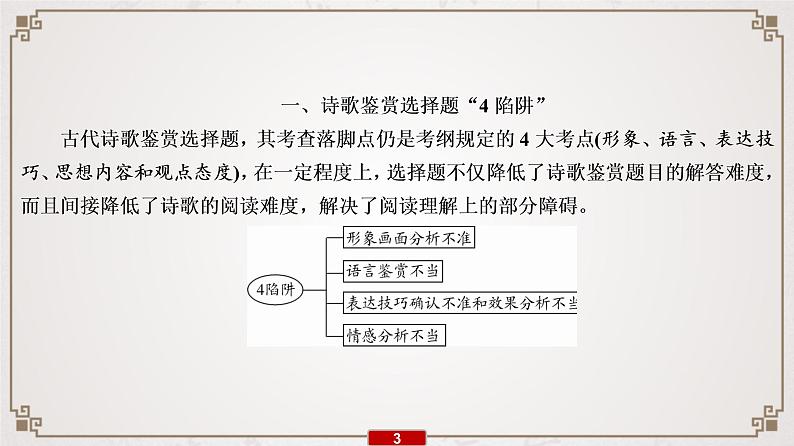 一、诗歌鉴赏选择题“4 陷阱”

古代诗歌鉴赏选择题，其考查落脚点仍是考纲规定的 4 大考点(形象、语言、表达技巧、思想内容和观点态度)，在一定程度上，选择题不仅降低了诗歌鉴赏题目的解答难度，而且间接降低了诗歌的阅读难度，解决了阅读理解上的部分障碍。

4陷阱

形象画面分析不准

语言鉴赏不当

表达技巧确认不准和效果分析不当

情感分析不当

3